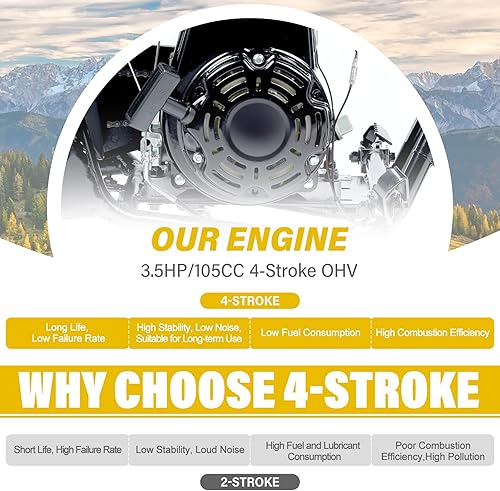 OUR ENGINE

3.5HP/105CC 4-Stroke OHV

4-STROKE

Long Life, Low Failure Rate

High Stability, Low Noise, Suitable for Long-term Use

Low Fuel Consumption

High Combustion Efficiency

WHY CHOOSE 4-STROKE

Short Life, High Failure Rate

Low Stability, Loud Noise

High Fuel and Lubricant Consumption

Poor Combustion Efficiency,High Pollution

2-STROKE